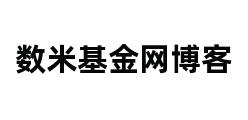 数米基金网博客